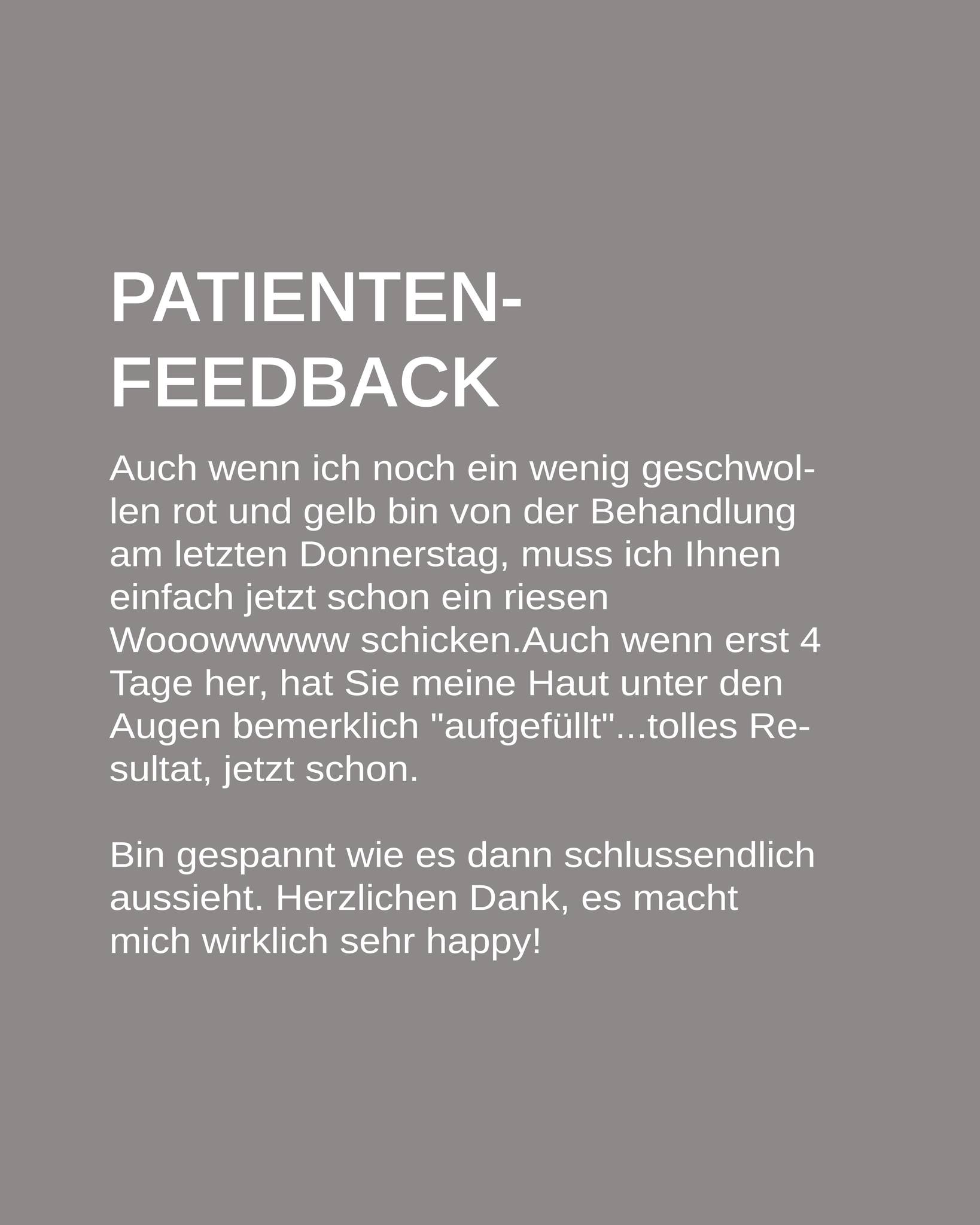 PATIENTEN-
FEEDBACK

Auch wenn ich noch ein wenig geschwollen rot und gelb bin von der Behandlung am letzten Donnerstag, muss ich Ihnen einfach jetzt schon ein riesen Wooowwwww schicken.Auch wenn erst 4 Tage her, hat Sie meine Haut unter den Augen bemerklich "aufgefüllt"...tolles Resultat, jetzt schon.

Bin gespannt wie es dann schlussendlich aussieht. Herzlichen Dank, es macht mich wirklich sehr happy!